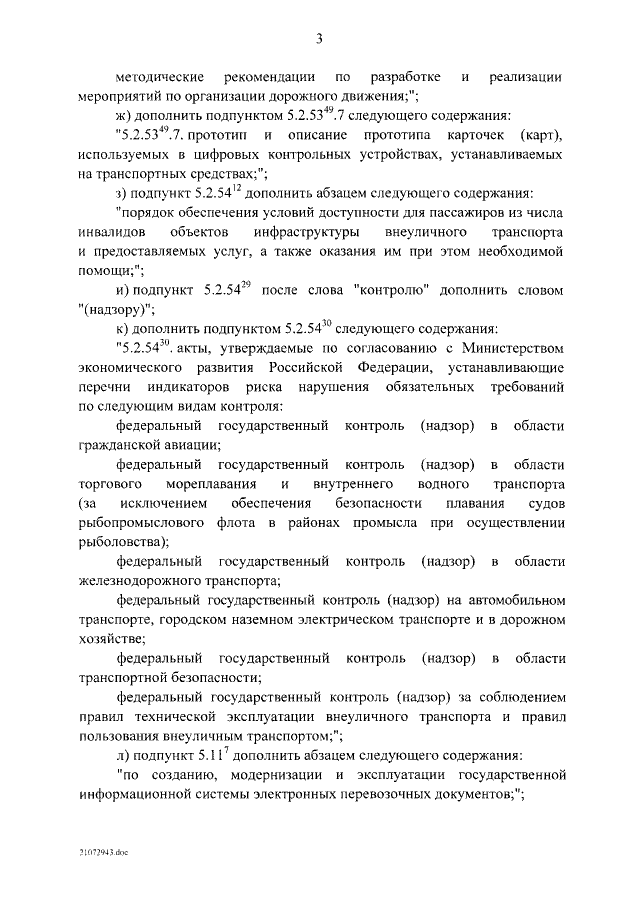 3

методические рекомендации по разработке и реализации мероприятий по организации дорожного движения;";

ж) дополнить подпунктом $5.2.53^{49}.7$ следующего содержания:

"$5.2.53^{49}.7$. прототип и описание прототипа карточек (карт), используемых в цифровых контрольных устройствах, устанавливаемых на транспортных средствах;";

з) подпункт $5.2.54^{12}$ дополнить абзацем следующего содержания:

"порядок обеспечения условий доступности для пассажиров из числа инвалидов объектов инфраструктуры внеуличного транспорта и предоставляемых услуг, а также оказания им при этом необходимой помощи;";

и) подпункт $5.2.54^{29}$ после слова "контролю" дополнить словом "(надзору)";

к) дополнить подпунктом $5.2.54^{30}$ следующего содержания:

"$5.2.54^{30}$. акты, утверждаемые по согласованию с Министерством экономического развития Российской Федерации, устанавливающие перечни индикаторов риска нарушения обязательных требований по следующим видам контроля:

федеральный государственный контроль (надзор) в области гражданской авиации;

федеральный государственный контроль (надзор) в области торгового мореплавания и внутреннего водного транспорта (за исключением обеспечения безопасности плавания судов рыбопромыслового флота в районах промысла при осуществлении рыболовства);

федеральный государственный контроль (надзор) в области железнодорожного транспорта;

федеральный государственный контроль (надзор) на автомобильном транспорте, городском наземном электрическом транспорте и в дорожном хозяйстве;

федеральный государственный контроль (надзор) в области транспортной безопасности;

федеральный государственный контроль (надзор) за соблюдением правил технической эксплуатации внеуличного транспорта и правил пользования внеуличным транспортом;";

л) подпункт $5.11^{7}$ дополнить абзацем следующего содержания:

"по созданию, модернизации и эксплуатации государственной информационной системы электронных перевозочных документов;";

21072943.doc